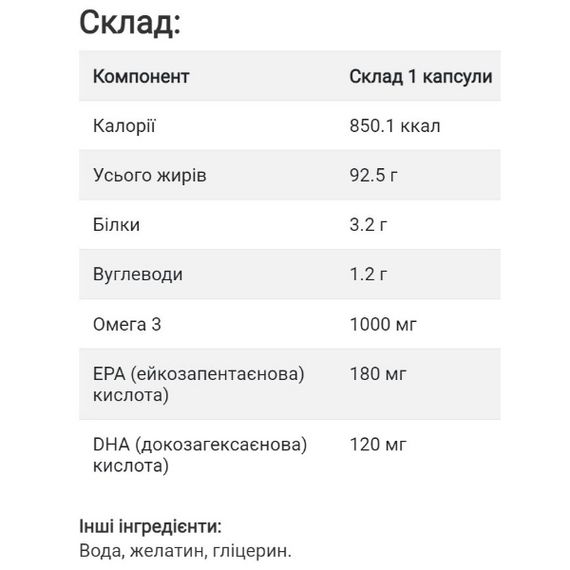 Склад:

| Компонент | Склад 1 капсули |
|---|---|
| Калорії | 850.1 ккал |
| Усього жирів | 92.5 г |
| Білки | 3.2 г |
| Вуглеводи | 1.2 г |
| Омега 3 | 1000 мг |
| EPA (ейкозапентаєнова) кислота) | 180 мг |
| DHA (докозагексаєнова) кислота) | 120 мг |

Інші інгредієнти:
Вода, желатин, гліцерин.